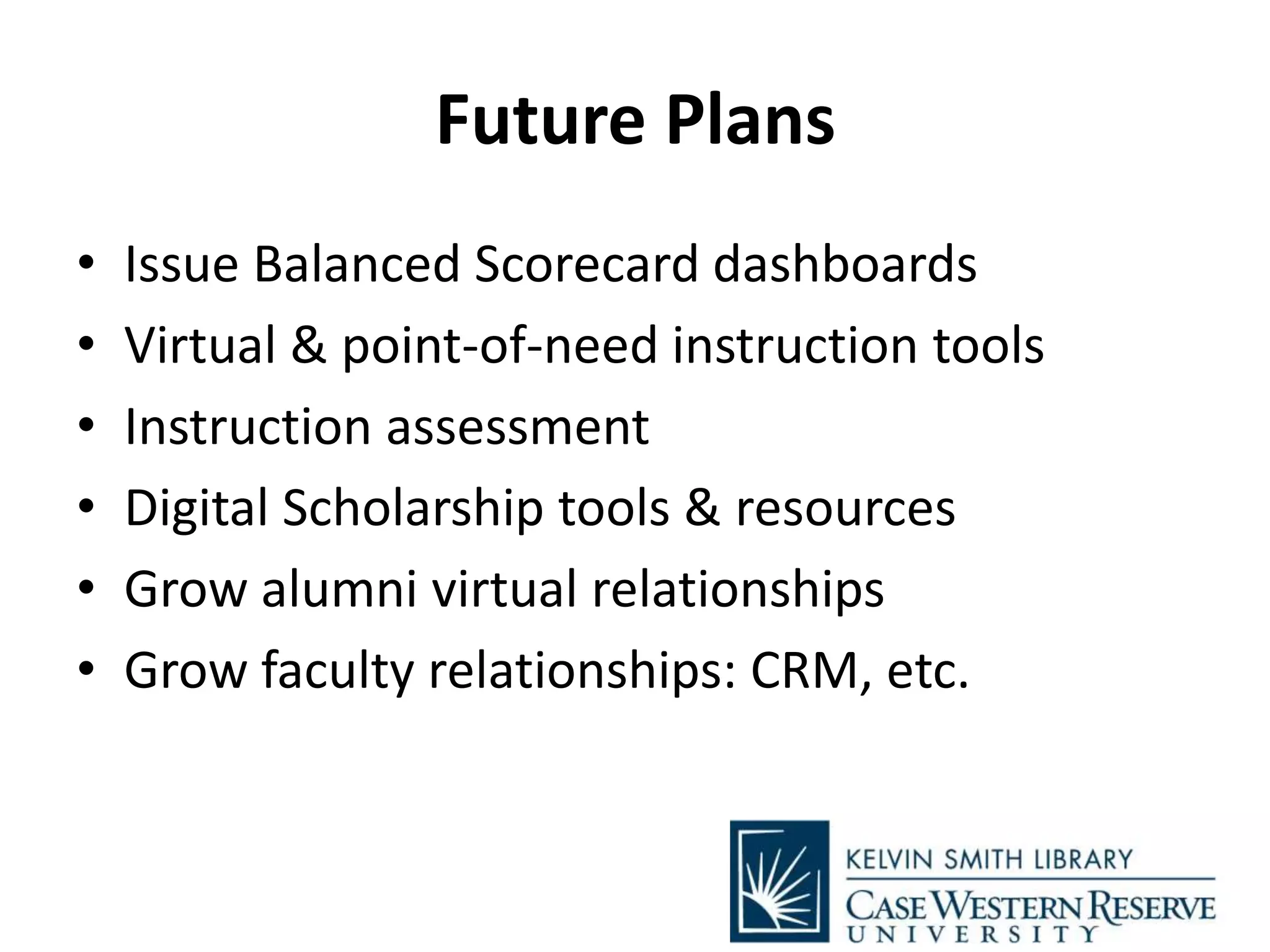 Future Plans

• Issue Balanced Scorecard dashboards
• Virtual & point-of-need instruction tools
• Instruction assessment
• Digital Scholarship tools & resources
• Grow alumni virtual relationships
• Grow faculty relationships: CRM, etc.

KELVIN SMITH LIBRARY
CASE WESTERN RESERVE
UNIVERSITY